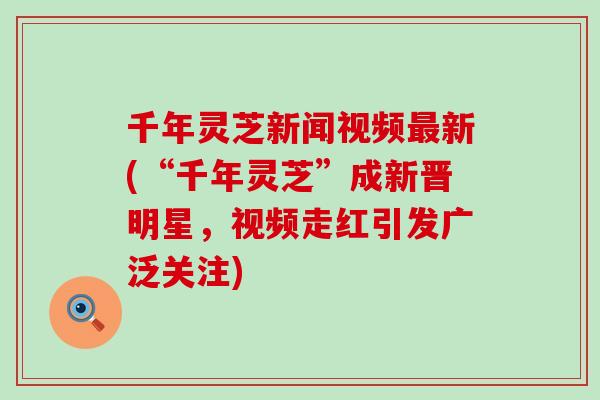 千年灵芝新闻视频最新(“千年灵芝”成新晋明星，视频走红引发广泛关注)